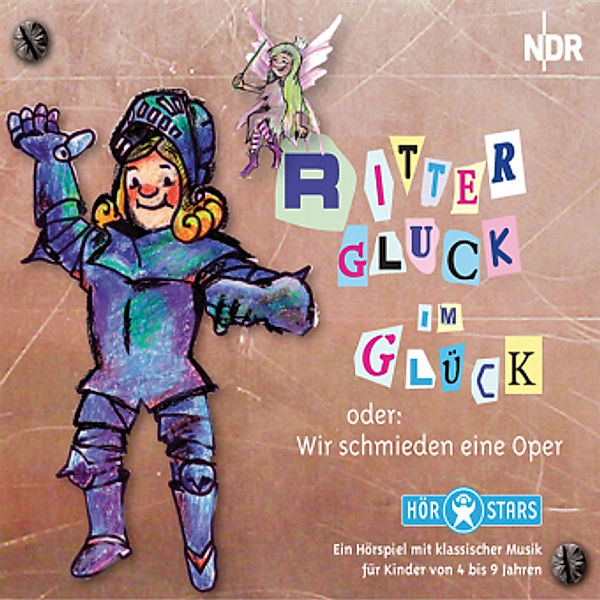 NDR

RITTER GLUCK IM GLÜCK

oder:
Wir schmieden eine Oper

HÖR STARS

Ein Hörspiel mit klassischer Musik
für Kinder von 4 bis 9 Jahren